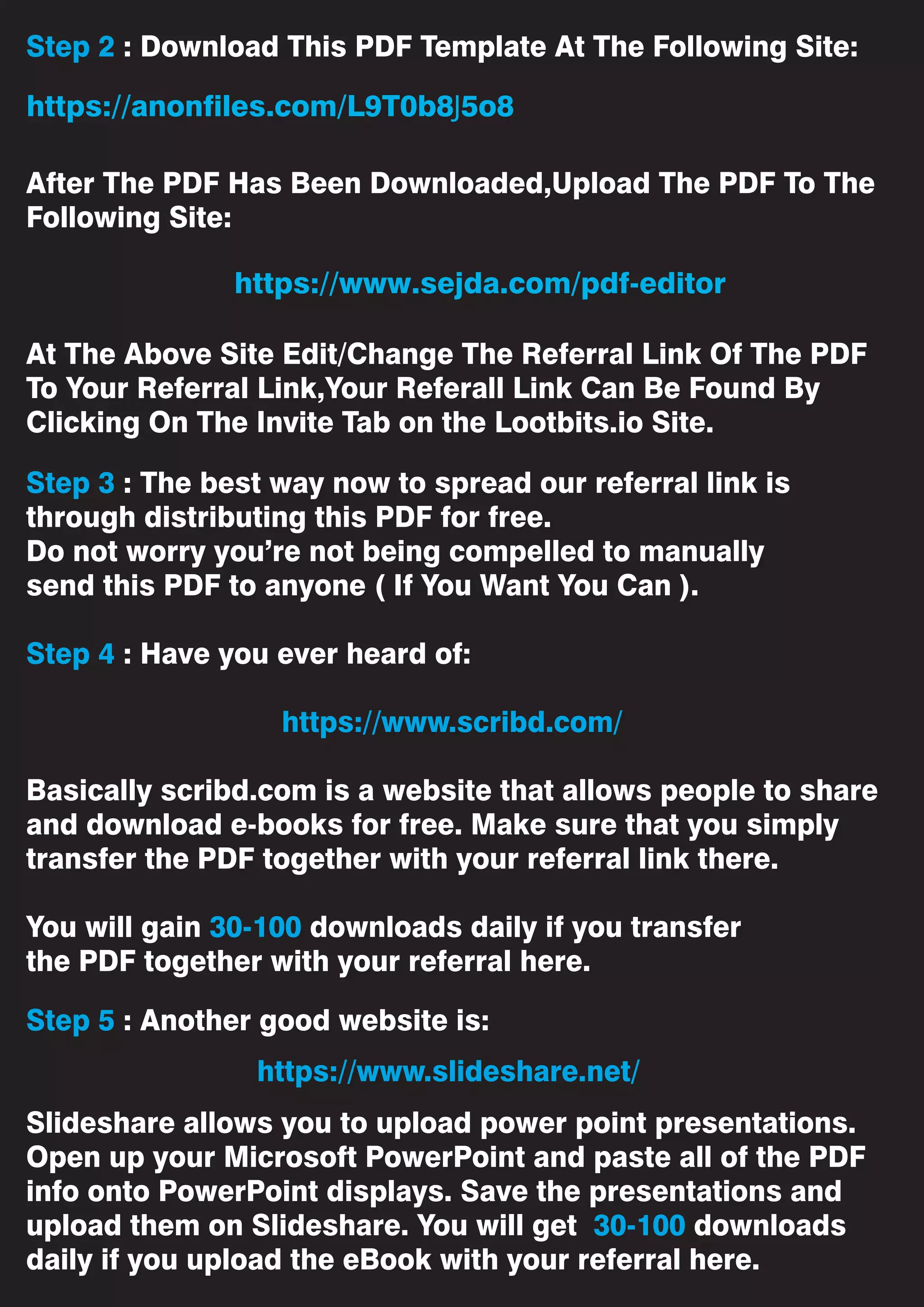 Step 2 : Download This PDF Template At The Following Site:

https://anonfiles.com/L9T0b8j5o8

After The PDF Has Been Downloaded,Upload The PDF To The Following Site:

https://www.sejda.com/pdf-editor

At The Above Site Edit/Change The Referral Link Of The PDF To Your Referral Link,Your Referall Link Can Be Found By Clicking On The Invite Tab on the Lootbits.io Site.

Step 3 : The best way now to spread our referral link is through distributing this PDF for free.
Do not worry you're not being compelled to manually send this PDF to anyone ( If You Want You Can ).

Step 4 : Have you ever heard of:

https://www.scribd.com/

Basically scribd.com is a website that allows people to share and download e-books for free. Make sure that you simply transfer the PDF together with your referral link there.

You will gain 30-100 downloads daily if you transfer the PDF together with your referral here.

Step 5 : Another good website is:

https://www.slideshare.net/

Slideshare allows you to upload power point presentations. Open up your Microsoft PowerPoint and paste all of the PDF info onto PowerPoint displays. Save the presentations and upload them on Slideshare. You will get 30-100 downloads daily if you upload the eBook with your referral here.